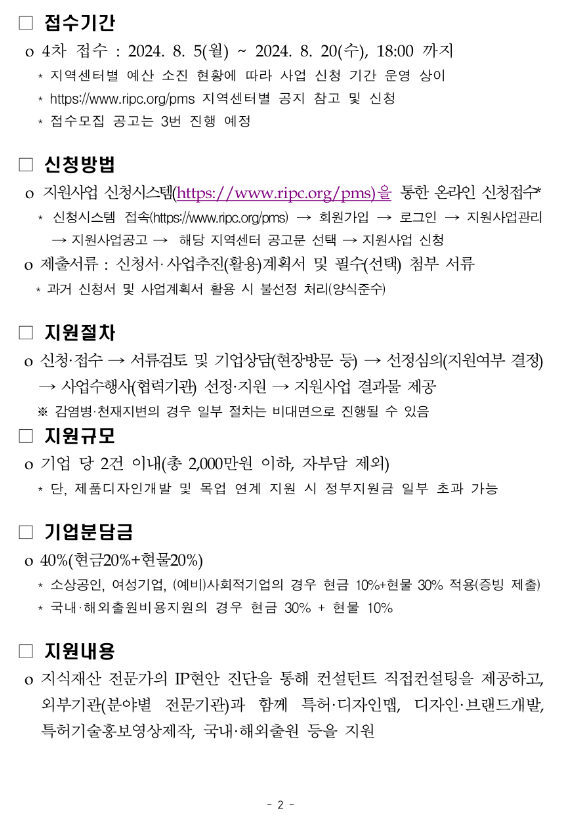 □ 접수기간

o 4차 접수 : 2024. 8. 5(월) ~ 2024. 8. 20(수), 18:00 까지

* 지역센터별 예산 소진 현황에 따라 사업 신청 기간 운영 상이
* https://www.ripc.org/pms 지역센터별 공지 참고 및 신청
* 접수모집 공고는 3번 진행 예정

□ 신청방법

o 지원사업 신청시스템(https://www.ripc.org/pms)을 통한 온라인 신청접수*

* 신청시스템 접속(https://www.ripc.org/pms) → 회원가입 → 로그인 → 지원사업관리 → 지원사업공고 → 해당 지역센터 공고문 선택 → 지원사업 신청

o 제출서류 : 신청서·사업추진(활용)계획서 및 필수(선택) 첨부 서류

* 과거 신청서 및 사업계획서 활용 시 불선정 처리(양식준수)

□ 지원절차

o 신청·접수 → 서류검토 및 기업상담(현장방문 등) → 선정심의(지원여부 결정) → 사업수행사(협력기관) 선정·지원 → 지원사업 결과물 제공

※ 감염병·천재지변의 경우 일부 절차는 비대면으로 진행될 수 있음

□ 지원규모

o 기업 당 2건 이내(총 2,000만원 이하, 자부담 제외)

* 단, 제품디자인개발 및 목업 연계 지원 시 정부지원금 일부 초과 가능

□ 기업분담금

o 40%(현금20%+현물20%)

* 소상공인, 여성기업, (예비)사회적기업의 경우 현금 10%+현물 30% 적용(증빙 제출)
* 국내·해외출원비용지원의 경우 현금 30% + 현물 10%

□ 지원내용

o 지식재산 전문가의 IP현안 진단을 통해 컨설턴트 직접컨설팅을 제공하고, 외부기관(분야별 전문기관)과 함께 특허·디자인맵, 디자인·브랜드개발, 특허기술홍보영상제작, 국내·해외출원 등을 지원

- 2 -